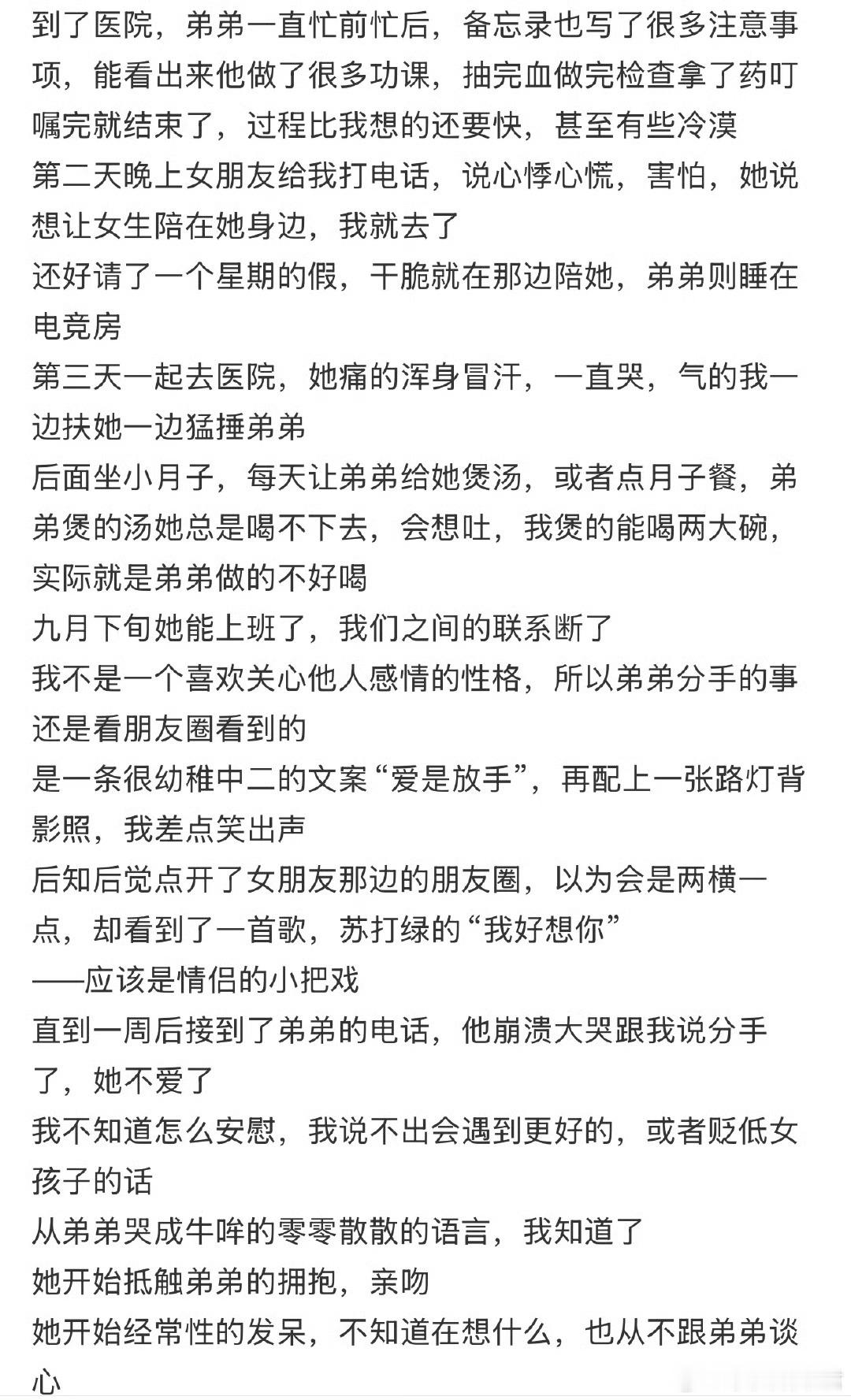 到了医院，弟弟一直忙前忙后，备忘录也写了很多注意事项，能看出来他做了很多功课，抽完血做完检查拿了药叮嘱完就结束了，过程比我想的还要快，甚至有些冷漠
第二天晚上女朋友给我打电话，说心悸心慌，害怕，她说想让女生陪在她身边，我就去了
还好请了一个星期的假，干脆就在那边陪她，弟弟则睡在电竞房
第三天一起去医院，她痛的浑身冒汗，一直哭，气的我一边扶她一边猛捶弟弟
后面坐小月子，每天让弟弟给她煲汤，或者点月子餐，弟弟煲的汤她总是喝不下去，会想吐，我煲的能喝两大碗，实际就是弟弟做的不好喝
九月下旬她能上班了，我们之间的联系断了
我不是一个喜欢关心他人感情的性格，所以弟弟分手的事还是看朋友圈看到的
是一条很幼稚中二的文案“爱是放手”，再配上一张路灯背影照，我差点笑出声
后知后觉点开了女朋友那边的朋友圈，以为会是两横一点，却看到了一首歌，苏打绿的“我好想你”
——应该是情侣的小把戏
直到一周后接到了弟弟的电话，他崩溃大哭跟我说分手了，她不爱了
我不知道怎么安慰，我说不出会遇到更好的，或者贬低女孩子的话
从弟弟哭成牛哞的零零散散的语言，我知道了
她开始抵触弟弟的拥抱，亲吻
她开始经常性的发呆，不知道在想什么，也从不跟弟弟谈心